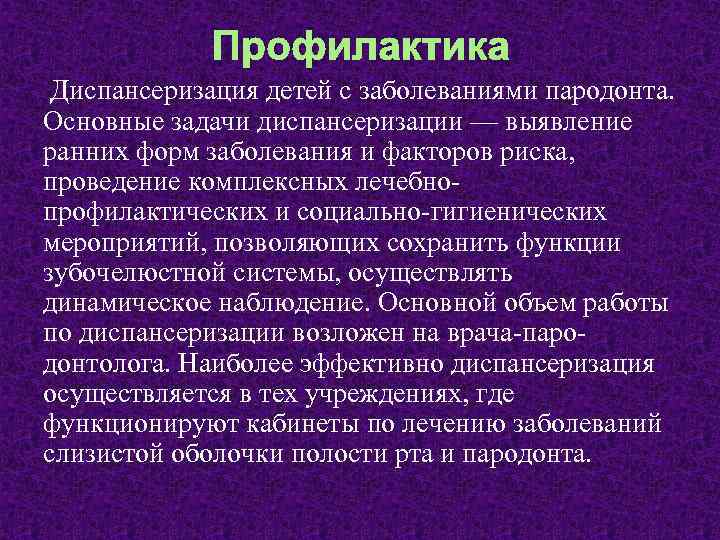 Профилактика

Диспансеризация детей с заболеваниями пародонта. Основные задачи диспансеризации — выявление ранних форм заболевания и факторов риска, проведение комплексных лечебно-профилактических и социально-гигиенических мероприятий, позволяющих сохранить функции зубочелюстной системы, осуществлять динамическое наблюдение. Основной объем работы по диспансеризации возложен на врача-пародонтолога. Наиболее эффективно диспансеризация осуществляется в тех учреждениях, где функционируют кабинеты по лечению заболеваний слизистой оболочки полости рта и пародонта.